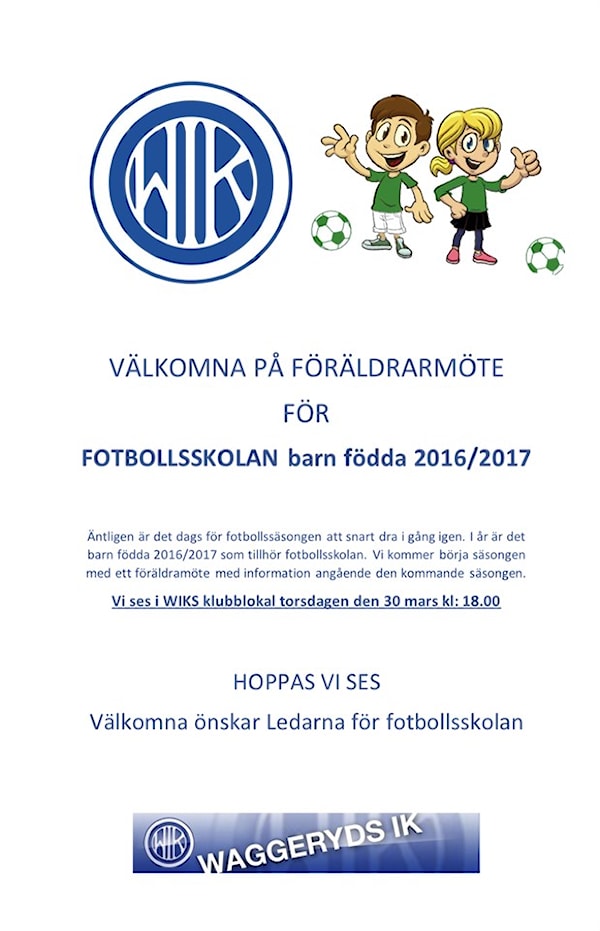 WIK

VÄLKOMNA PÅ FÖRÄLDRARMÖTE

FÖR

FOTBOLLSSKOLAN barn födda 2016/2017

Äntligen är det dags för fotbollssäsongen att snart dra i gång igen. I år är det barn födda 2016/2017 som tillhör fotbollsskolan. Vi kommer börja säsongen med ett föräldramöte med information angående den kommande säsongen.

Vi ses i WIKS klubblokal torsdagen den 30 mars kl: 18.00

HOPPAS VI SES

Välkomna önskar Ledarna för fotbollsskolan

WIK WAGGERYDS IK